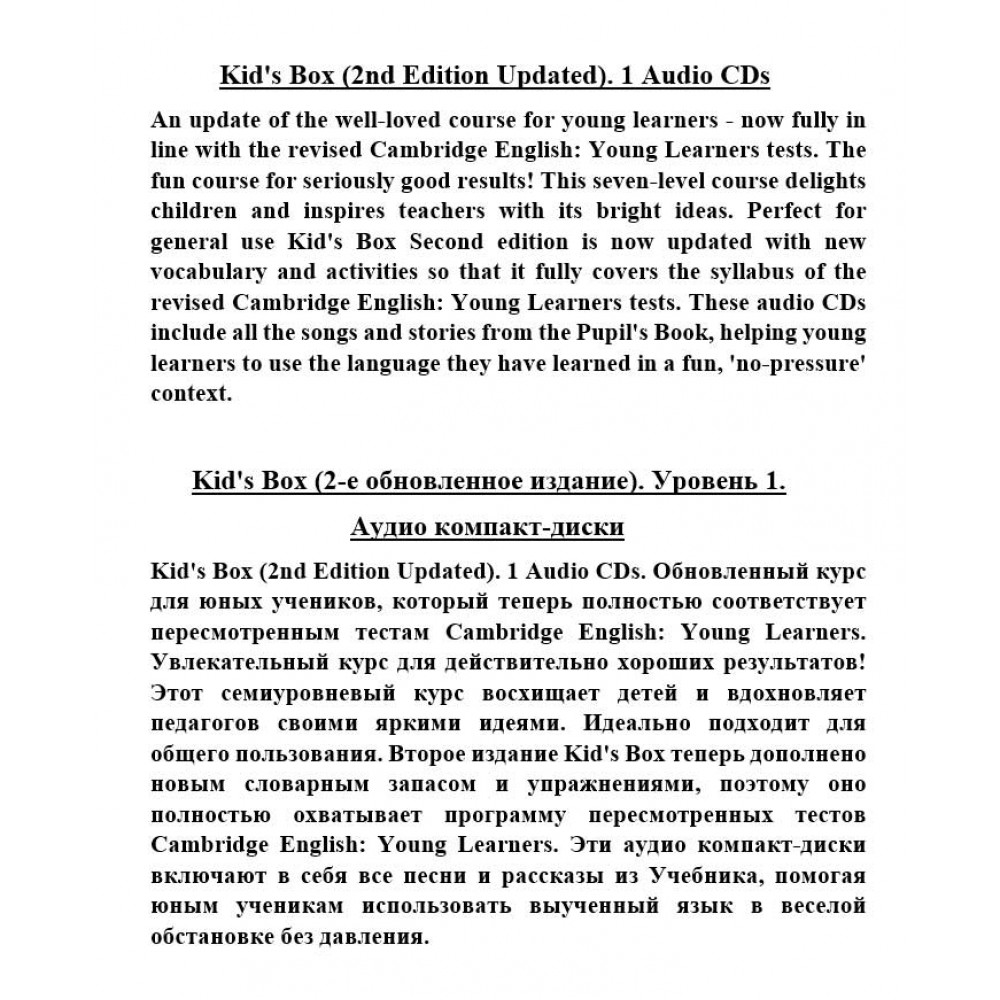 Kid's Box (2nd Edition Updated). 1 Audio CDs

An update of the well-loved course for young learners - now fully in line with the revised Cambridge English: Young Learners tests. The fun course for seriously good results! This seven-level course delights children and inspires teachers with its bright ideas. Perfect for general use Kid's Box Second edition is now updated with new vocabulary and activities so that it fully covers the syllabus of the revised Cambridge English: Young Learners tests. These audio CDs include all the songs and stories from the Pupil's Book, helping young learners to use the language they have learned in a fun, 'no-pressure' context.

Kid's Box (2-е обновленное издание). Уровень 1.

Аудио компакт-диски

Kid's Box (2nd Edition Updated). 1 Audio CDs. Обновленный курс для юных учеников, который теперь полностью соответствует пересмотренным тестам Cambridge English: Young Learners. Увлекательный курс для действительно хороших результатов! Этот семиуровневый курс восхищает детей и вдохновляет педагогов своими яркими идеями. Идеально подходит для общего пользования. Второе издание Kid's Box теперь дополнено новым словарным запасом и упражнениями, поэтому оно полностью охватывает программу пересмотренных тестов Cambridge English: Young Learners. Эти аудио компакт-диски включают в себя все песни и рассказы из Учебника, помогая юным ученикам использовать выученный язык в веселой обстановке без давления.